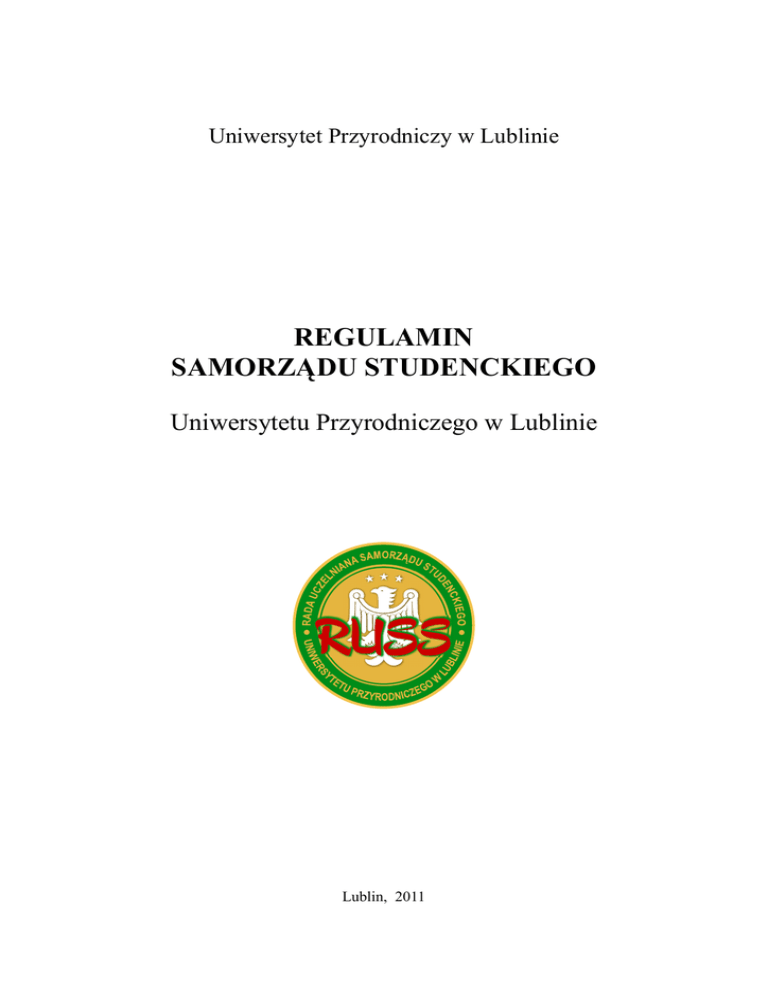 Uniwersytet Przyrodniczy w Lublinie

REGULAMIN
SAMORZĄDU STUDENCKIEGO

Uniwersytetu Przyrodniczego w Lublinie

RADA UCZELNIANA SAMORZĄDU STUDENCKIEGO
RUSS
UNIWERSYTETU PRZYRODNICZEGO W LUBLINIE

Lublin, 2011